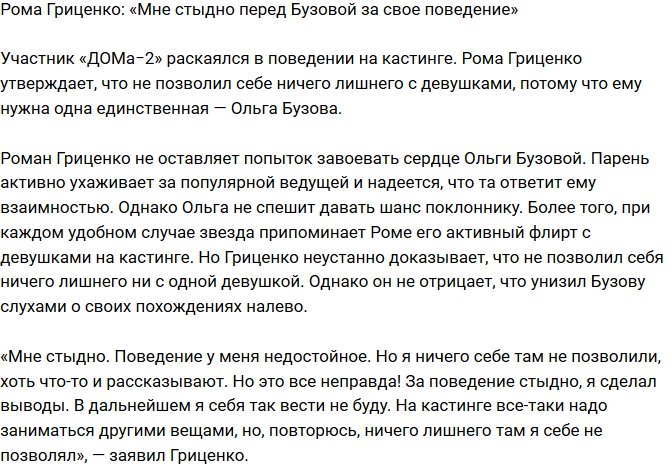 Рома Гриценко: «Мне стыдно перед Бузовой за свое поведение»

Участник «ДОМа-2» раскаялся в поведении на кастинге. Рома Гриценко утверждает, что не позволил себе ничего лишнего с девушками, потому что ему нужна одна единственная — Ольга Бузова.

Роман Гриценко не оставляет попыток завоевать сердце Ольги Бузовой. Парень активно ухаживает за популярной ведущей и надеется, что та ответит ему взаимностью. Однако Ольга не спешит давать шанс поклоннику. Более того, при каждом удобном случае звезда припоминает Роме его активный флирт с девушками на кастинге. Но Гриценко неустанно доказывает, что не позволил себя ничего лишнего ни с одной девушкой. Однако он не отрицает, что унизил Бузову слухами о своих похождениях налево.

«Мне стыдно. Поведение у меня недостойное. Но я ничего себе там не позволили, хоть что-то и рассказывают. Но это все неправда! За поведение стыдно, я сделал выводы. В дальнейшем я себя так вести не буду. На кастинге все-таки надо заниматься другими вещами, но, повторюсь, ничего лишнего там я себе не позволял», — заявил Гриценко.